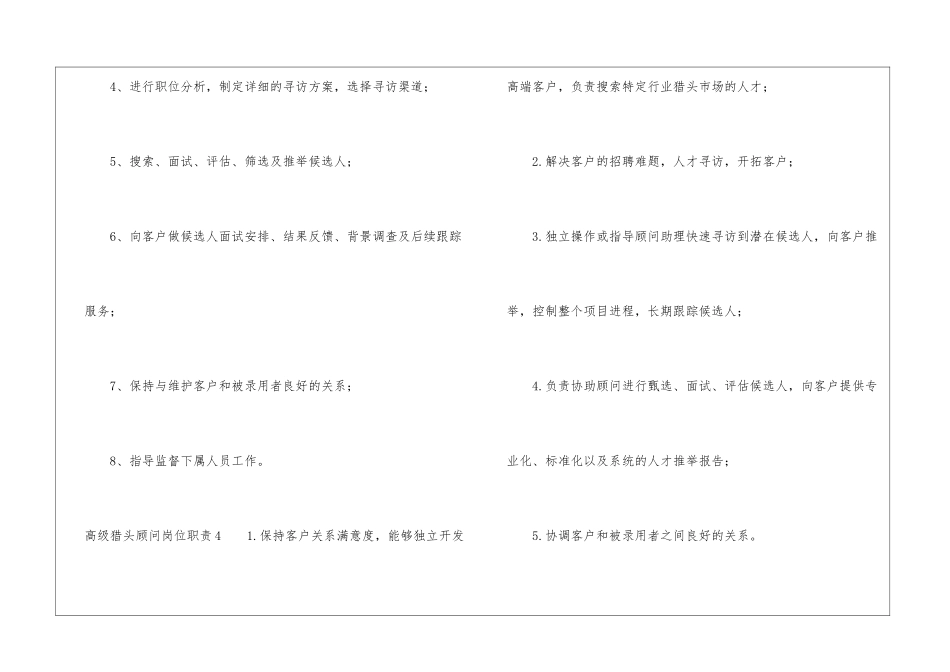 4、进行职位分析，制定详细的寻访方案，选择寻访渠道；

5、搜索、面试、评估、筛选及推举候选人；

6、向客户做候选人面试安排、结果反馈、背景调查及后续跟踪服务；

7、保持与维护客户和被录用者良好的关系；

8、指导监督下属人员工作。

高级猎头顾问岗位职责4 1.保持客户关系满意度，能够独立开发高端客户，负责搜索特定行业猎头市场的人才；

2.解决客户的招聘难题，人才寻访，开拓客户；

3.独立操作或指导顾问助理快速寻访到潜在候选人，向客户推举，控制整个项目进程，长期跟踪候选人；

4.负责协助顾问进行甄选、面试、评估候选人，向客户提供专业化、标准化以及系统的人才推举报告；

5.协调客户和被录用者之间良好的关系。